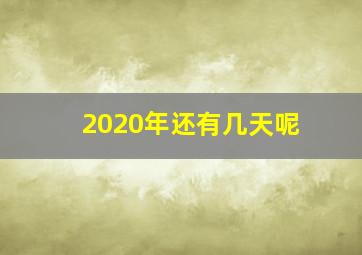 2020年还有几天呢